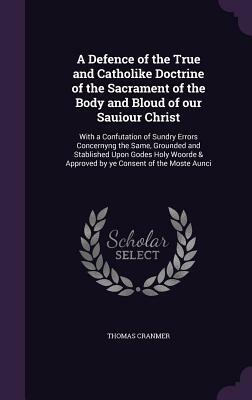 A Defence of the True and Catholike Doctrine of the Sacrament of the Body and Bloud of our Sauiour Christ

With a Confutation of Sundry Errors Concernyng the Same, Grounded and Stablished Upon Godes Holy Woorde & Approved by ye Consent of the Moste Aunci

Scholar SELECT

THOMAS CRANMER